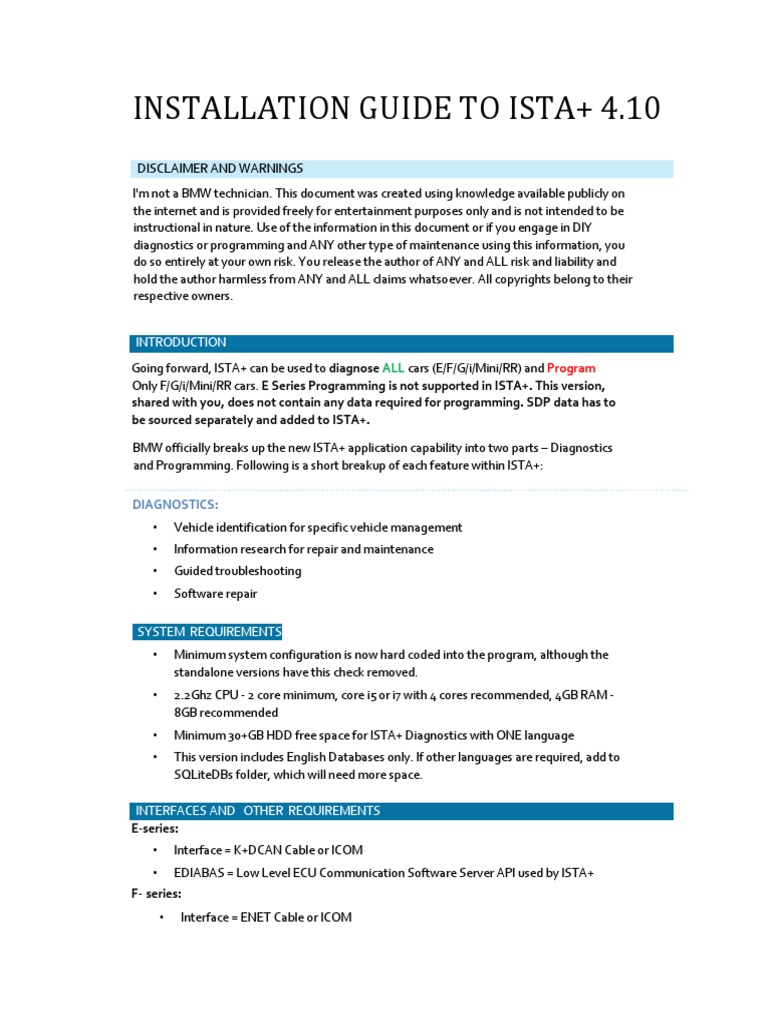 INSTALLATION GUIDE TO ISTA+ 4.10

DISCLAIMER AND WARNINGS

I'm not a BMW technician. This document was created using knowledge available publicly on the internet and is provided freely for entertainment purposes only and is not intended to be instructional in nature. Use of the information in this document or if you engage in DIY diagnostics or programming and ANY other type of maintenance using this information, you do so entirely at your own risk. You release the author of ANY and ALL risk and liability and hold the author harmless from ANY and ALL claims whatsoever. All copyrights belong to their respective owners.

INTRODUCTION

Going forward, ISTA+ can be used to diagnose ALL cars (E/F/G/i/Mini/RR) and Program Only F/G/i/Mini/RR cars. E Series Programming is not supported in ISTA+. This version, shared with you, does not contain any data required for programming. SDP data has to be sourced separately and added to ISTA+.

BMW officially breaks up the new ISTA+ application capability into two parts – Diagnostics and Programming. Following is a short breakup of each feature within ISTA+:

DIAGNOSTICS:

• Vehicle identification for specific vehicle management
• Information research for repair and maintenance
• Guided troubleshooting
• Software repair

SYSTEM REQUIREMENTS

• Minimum system configuration is now hard coded into the program, although the standalone versions have this check removed.
• 2.2Ghz CPU - 2 core minimum, core i5 or i7 with 4 cores recommended, 4GB RAM - 8GB recommended
• Minimum 30+GB HDD free space for ISTA+ Diagnostics with ONE language
• This version includes English Databases only. If other languages are required, add to SQLiteDBs folder, which will need more space.

INTERFACES AND OTHER REQUIREMENTS
E-series:
• Interface = K+DCAN Cable or ICOM
• EDIABAS = Low Level ECU Communication Software Server API used by ISTA+
F- series:
• Interface = ENET Cable or ICOM